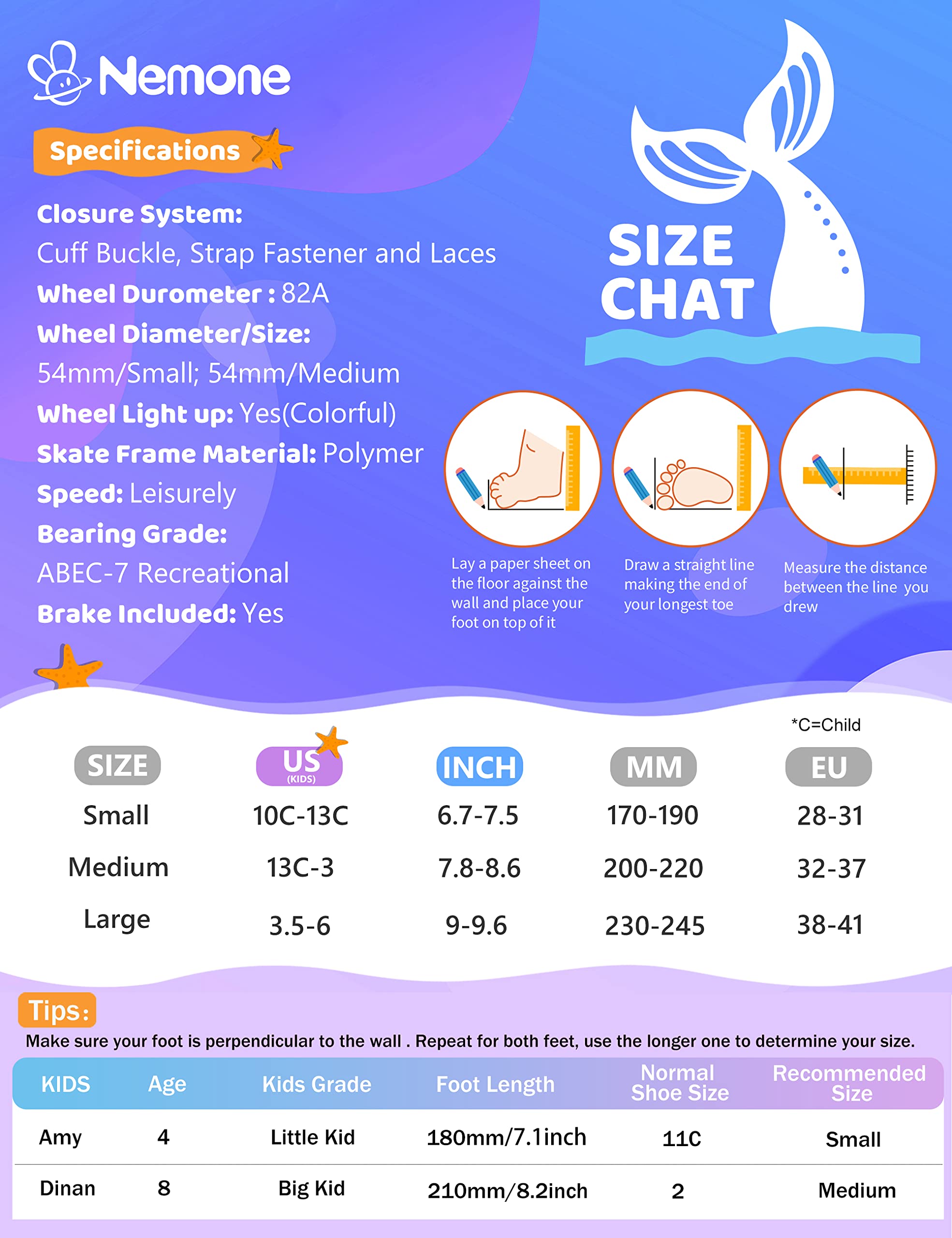 Nemone

Specifications

Closure System:
Cuff Buckle, Strap Fastener and Laces
Wheel Durometer : 82A
Wheel Diameter/Size:
54mm/Small; 54mm/Medium
Wheel Light up: Yes(Colorful)
Skate Frame Material: Polymer
Speed: Leisurely
Bearing Grade:
ABEC-7 Recreational
Brake Included: Yes

SIZE CHAT

Lay a paper sheet on the floor against the wall and place your foot on top of it

Draw a straight line making the end of your longest toe

Measure the distance between the line you drew

*C=Child

| SIZE | US (KIDS) | INCH | MM | EU |
|---|---|---|---|---|
| Small | 10C-13C | 6.7-7.5 | 170-190 | 28-31 |
| Medium | 13C-3 | 7.8-8.6 | 200-220 | 32-37 |
| Large | 3.5-6 | 9-9.6 | 230-245 | 38-41 |

Tips:
Make sure your foot is perpendicular to the wall . Repeat for both feet, use the longer one to determine your size.

| KIDS | Age | Kids Grade | Foot Length | Normal Shoe Size | Recommended Size |
|---|---|---|---|---|---|
| Amy | 4 | Little Kid | 180mm/7.1inch | 11C | Small |
| Dinan | 8 | Big Kid | 210mm/8.2inch | 2 | Medium |